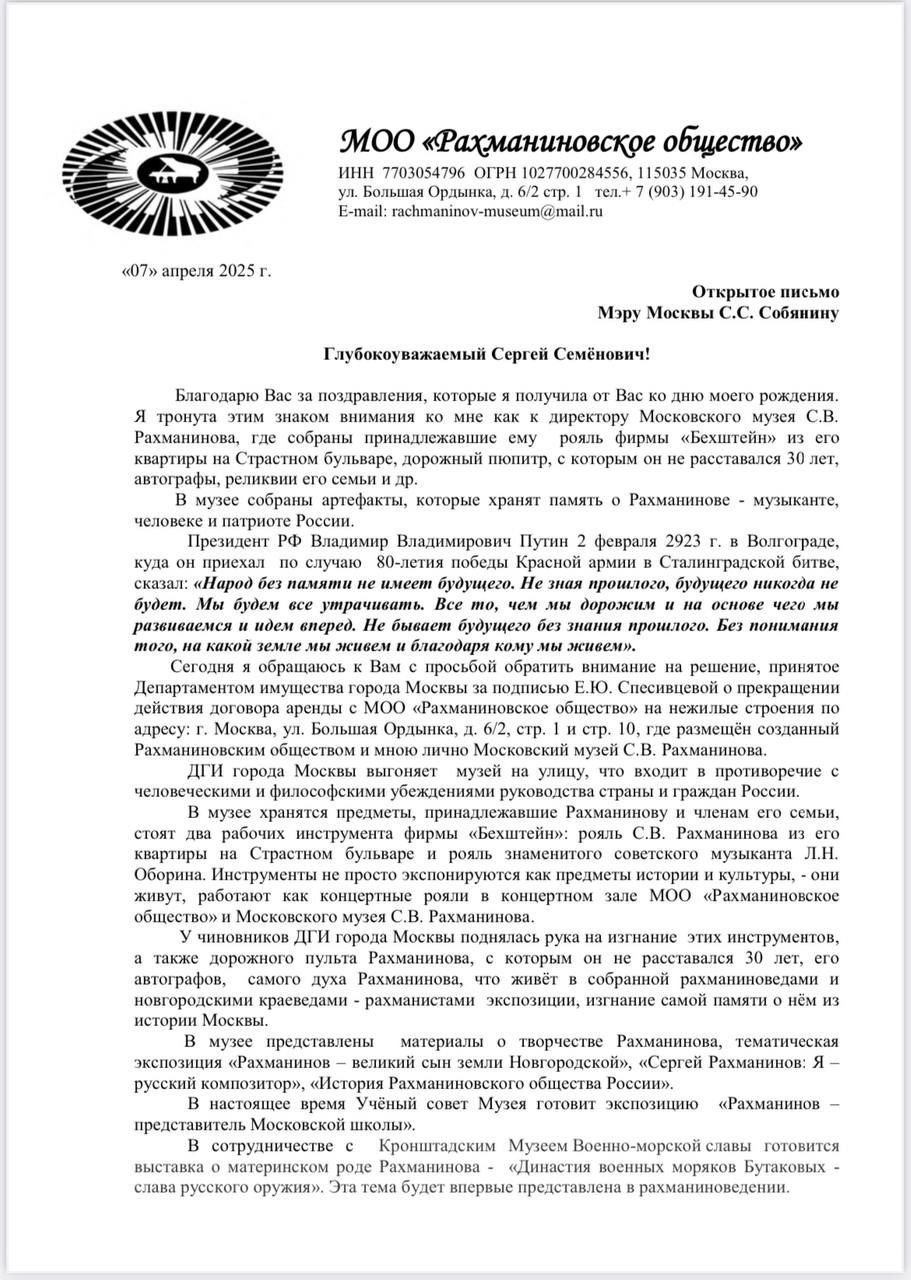 МОО «Рахманиновское общество»
ИНН 7703054796 ОГРН 1027700284556, 115035 Москва, ул. Большая Ордынка, д. 6/2 стр. 1 тел.+ 7 (903) 191-45-90
E-mail: rachmaninov-museum@mail.ru

«07» апреля 2025 г.

Открытое письмо
Мэру Москвы С.С. Собянину

Глубокоуважаемый Сергей Семёнович!

Благодарю Вас за поздравления, которые я получила от Вас ко дню моего рождения. Я тронута этим знаком внимания ко мне как к директору Московского музея С.В. Рахманинова, где собраны принадлежавшие ему рояль фирмы «Бехштейн» из его квартиры на Страстном бульваре, дорожный пюпитр, с которым он не расставался 30 лет, автографы, реликвии его семьи и др.

В музее собраны артефакты, которые хранят память о Рахманинове - музыканте, человеке и патриоте России.

Президент РФ Владимир Владимирович Путин 2 февраля 2923 г. в Волгограде, куда он приехал по случаю 80-летия победы Красной армии в Сталинградской битве, сказал: «Народ без памяти не имеет будущего. Не зная прошлого, будущего никогда не будет. Мы будем все утрачивать. Все то, чем мы дорожим и на основе чего мы развиваемся и идем вперед. Не бывает будущего без знания прошлого. Без понимания того, на какой земле мы живем и благодаря кому мы живем».

Сегодня я обращаюсь к Вам с просьбой обратить внимание на решение, принятое Департаментом имущества города Москвы за подписью Е.Ю. Спесивцевой о прекращении действия договора аренды с МОО «Рахманиновское общество» на нежилые строения по адресу: г. Москва, ул. Большая Ордынка, д. 6/2, стр. 1 и стр. 10, где размещён созданный Рахманиновским обществом и мною лично Московский музей С.В. Рахманинова.

ДГИ города Москвы выгоняет музей на улицу, что входит в противоречие с человеческими и философскими убеждениями руководства страны и граждан России.

В музее хранятся предметы, принадлежавшие Рахманинову и членам его семьи, стоят два рабочих инструмента фирмы «Бехштейн»: рояль С.В. Рахманинова из его квартиры на Страстном бульваре и рояль знаменитого советского музыканта Л.Н. Оборина. Инструменты не просто экспонируются как предметы истории и культуры, - они живут, работают как концертные рояли в концертном зале МОО «Рахманиновское общество» и Московского музея С.В. Рахманинова.

У чиновников ДГИ города Москвы поднялась рука на изгнание этих инструментов, а также дорожного пульта Рахманинова, с которым он не расставался 30 лет, его автографов, самого духа Рахманинова, что живёт в собранной рахманиноведами и новгородскими краеведами - рахманистами экспозиции, изгнание самой памяти о нём из истории Москвы.

В музее представлены материалы о творчестве Рахманинова, тематическая экспозиция «Рахманинов – великий сын земли Новгородской», «Сергей Рахманинов: Я – русский композитор», «История Рахманиновского общества России».

В настоящее время Учёный совет Музея готовит экспозицию «Рахманинов – представитель Московской школы».

В сотрудничестве с Кронштадским Музеем Военно-морской славы готовится выставка о материнском роде Рахманинова - «Династия военных моряков Бутаковых - слава русского оружия». Эта тема будет впервые представлена в рахманиноведении.